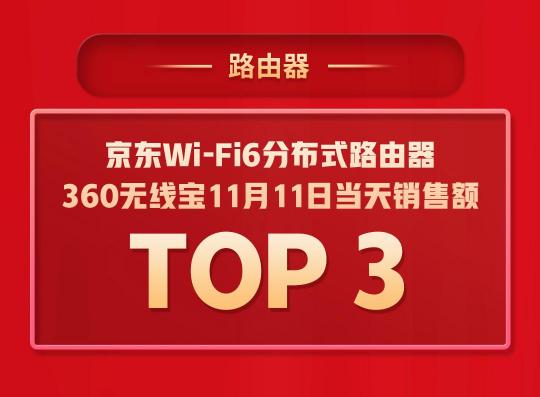 路由器

京东Wi-Fi6分布式路由器
360无线宝11月11日当天销售额

TOP 3